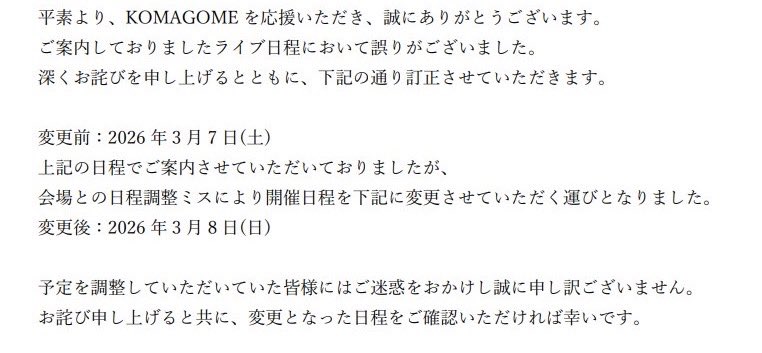 平素より、KOMAGOME を応援いただき、誠にありがとうございます。
ご案内しておりましたライブ日程において誤りがございました。
深くお詫びを申し上げるとともに、下記の通り訂正させていただきます。

変更前：2026 年 3 月 7 日(土)
上記の日程でご案内させていただいておりましたが、
会場との日程調整ミスにより開催日程を下記に変更させていただく運びとなりました。
変更後：2026 年 3 月 8 日(日)

予定を調整していただいていた皆様にはご迷惑をおかけし誠に申し訳ございません。
お詫び申し上げると共に、変更となった日程をご確認いただければ幸いです。